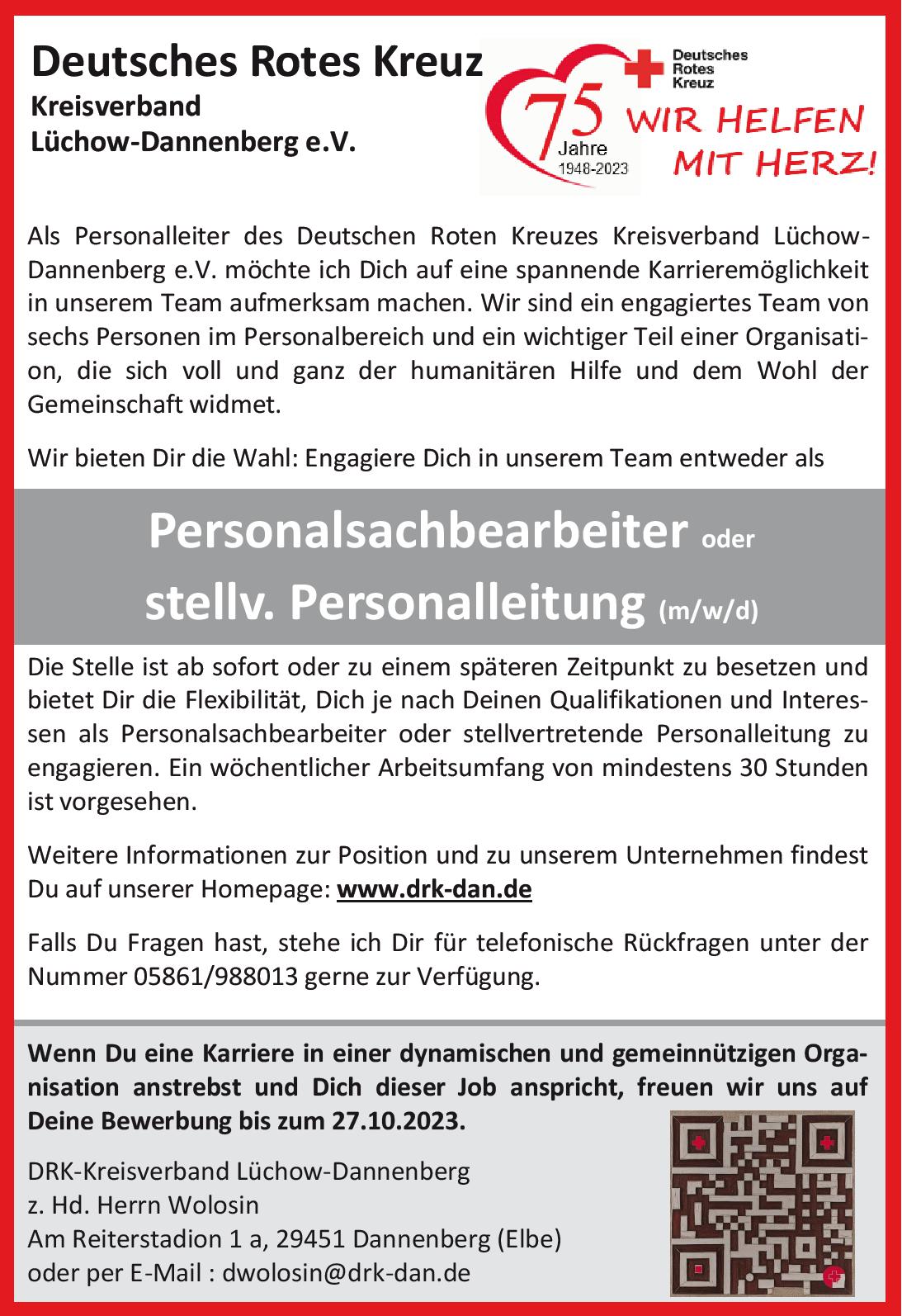 Deutsches Rotes Kreuz
Kreisverband
Lüchow-Dannenberg e.V.

Deutsches Rotes Kreuz

75 Jahre 1948-2023

WIR HELFEN MIT HERZ!

Als Personalleiter des Deutschen Roten Kreuzes Kreisverband Lüchow-Dannenberg e.V. möchte ich Dich auf eine spannende Karrieremöglichkeit in unserem Team aufmerksam machen. Wir sind ein engagiertes Team von sechs Personen im Personalbereich und ein wichtiger Teil einer Organisation, die sich voll und ganz der humanitären Hilfe und dem Wohl der Gemeinschaft widmet.

Wir bieten Dir die Wahl: Engagiere Dich in unserem Team entweder als

Personalsachbearbeiter oder
stellv. Personalleitung (m/w/d)

Die Stelle ist ab sofort oder zu einem späteren Zeitpunkt zu besetzen und bietet Dir die Flexibilität, Dich je nach Deinen Qualifikationen und Interessen als Personalsachbearbeiter oder stellvertretende Personalleitung zu engagieren. Ein wöchentlicher Arbeitsumfang von mindestens 30 Stunden ist vorgesehen.

Weitere Informationen zur Position und zu unserem Unternehmen findest Du auf unserer Homepage: www.drk-dan.de

Falls Du Fragen hast, stehe ich Dir für telefonische Rückfragen unter der Nummer 05861/988013 gerne zur Verfügung.

Wenn Du eine Karriere in einer dynamischen und gemeinnützigen Organisation anstrebst und Dich dieser Job anspricht, freuen wir uns auf Deine Bewerbung bis zum 27.10.2023.

DRK-Kreisverband Lüchow-Dannenberg
z. Hd. Herrn Wolosin
Am Reiterstadion 1 a, 29451 Dannenberg (Elbe)
oder per E-Mail : dwolosin@drk-dan.de